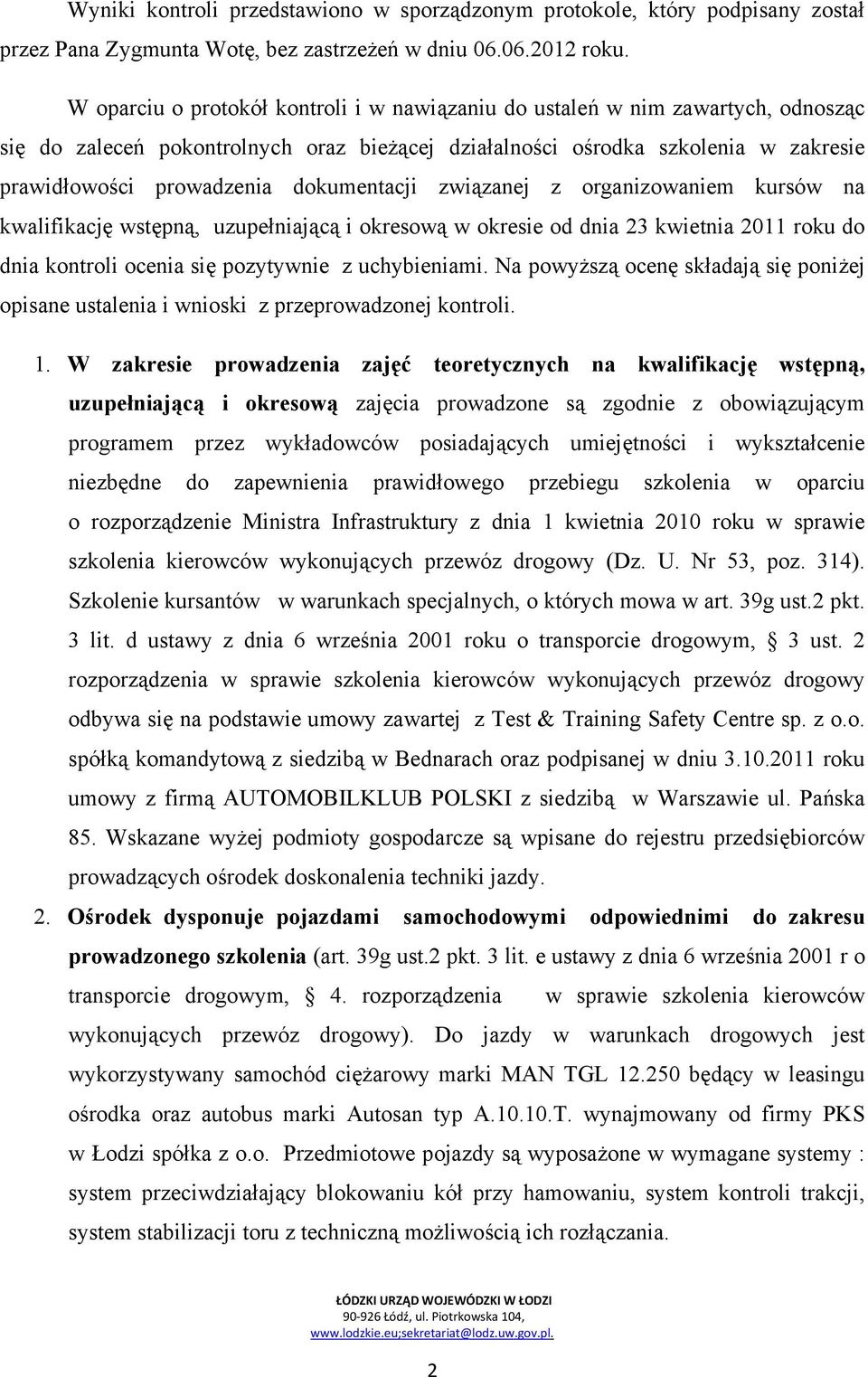 Wyniki kontroli przedstawiono w sporządzonym protokole, który podpisany został przez Pana Zygmunta Wotę, bez zastrzeżeń w dniu 06.06.2012 roku.

W oparciu o protokół kontroli i w nawiązaniu do ustaleń w nim zawartych, odnosząc się do zaleceń pokontrolnych oraz bieżącej działalności ośrodka szkolenia w zakresie prawidłowości prowadzenia dokumentacji związanej z organizowaniem kursów na kwalifikację wstępną, uzupełniającą i okresową w okresie od dnia 23 kwietnia 2011 roku do dnia kontroli ocenia się pozytywnie z uchybieniami. Na powyższą ocenę składają się poniżej opisane ustalenia i wnioski z przeprowadzonej kontroli.

1. W zakresie prowadzenia zajęć teoretycznych na kwalifikację wstępną, uzupełniającą i okresową zajęcia prowadzone są zgodnie z obowiązującym programem przez wykładowców posiadających umiejętności i wykształcenie niezbędne do zapewnienia prawidłowego przebiegu szkolenia w oparciu o rozporządzenie Ministra Infrastruktury z dnia 1 kwietnia 2010 roku w sprawie szkolenia kierowców wykonujących przewóz drogowy (Dz. U. Nr 53, poz. 314). Szkolenie kursantów w warunkach specjalnych, o których mowa w art. 39g ust.2 pkt. 3 lit. d ustawy z dnia 6 września 2001 roku o transporcie drogowym, § 3 ust. 2 rozporządzenia w sprawie szkolenia kierowców wykonujących przewóz drogowy odbywa się na podstawie umowy zawartej z Test & Training Safety Centre sp. z o.o. spółką komandytową z siedzibą w Bednarach oraz podpisanej w dniu 3.10.2011 roku umowy z firmą AUTOMOBILKLUB POLSKI z siedzibą w Warszawie ul. Pańska 85. Wskazane wyżej podmioty gospodarcze są wpisane do rejestru przedsiębiorców prowadzących ośrodek doskonalenia techniki jazdy.

2. Ośrodek dysponuje pojazdami samochodowymi odpowiednimi do zakresu prowadzonego szkolenia (art. 39g ust.2 pkt. 3 lit. e ustawy z dnia 6 września 2001 r o transporcie drogowym, § 4. rozporządzenia w sprawie szkolenia kierowców wykonujących przewóz drogowy). Do jazdy w warunkach drogowych jest wykorzystywany samochód ciężarowy marki MAN TGL 12.250 będący w leasingu ośrodka oraz autobus marki Autosan typ A.10.10.T. wynajmowany od firmy PKS w Łodzi spółka z o.o. Przedmiotowe pojazdy są wyposażone w wymagane systemy : system przeciwdziałający blokowaniu kół przy hamowaniu, system kontroli trakcji, system stabilizacji toru z techniczną możliwością ich rozłączania.

ŁÓDZKI URZĄD WOJEWÓDZKI W ŁODZI
90-926 Łódź, ul. Piotrkowska 104,
www.lodzkie.eu;sekretariat@lodz.uw.gov.pl.

2